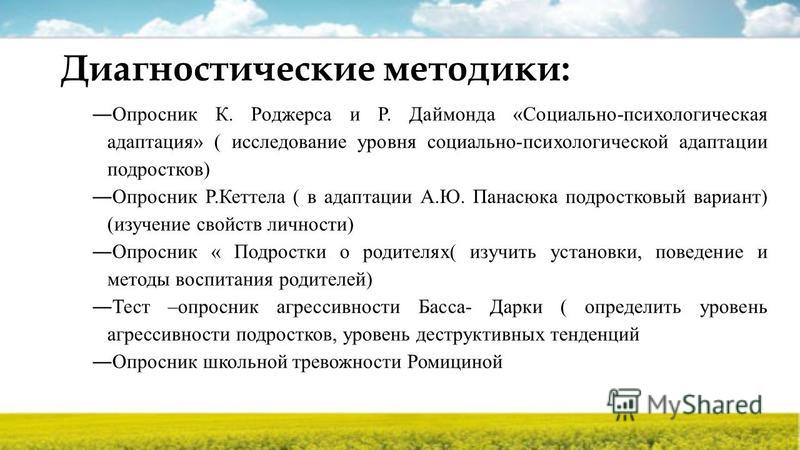 Диагностические методики:

—Опросник К. Роджерса и Р. Даймонда «Социально-психологическая адаптация» ( исследование уровня социально-психологической адаптации подростков)

—Опросник Р.Кеттела ( в адаптации А.Ю. Панасюка подростковый вариант) (изучение свойств личности)

—Опросник « Подростки о родителях( изучить установки, поведение и методы воспитания родителей)

—Тест –опросник агрессивности Басса- Дарки ( определить уровень агрессивности подростков, уровень деструктивных тенденций

—Опросник школьной тревожности Ромициной

MyShared